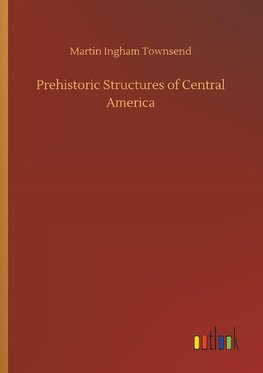 Martin Ingham Townsend

Prehistoric Structures of Central America

outlook